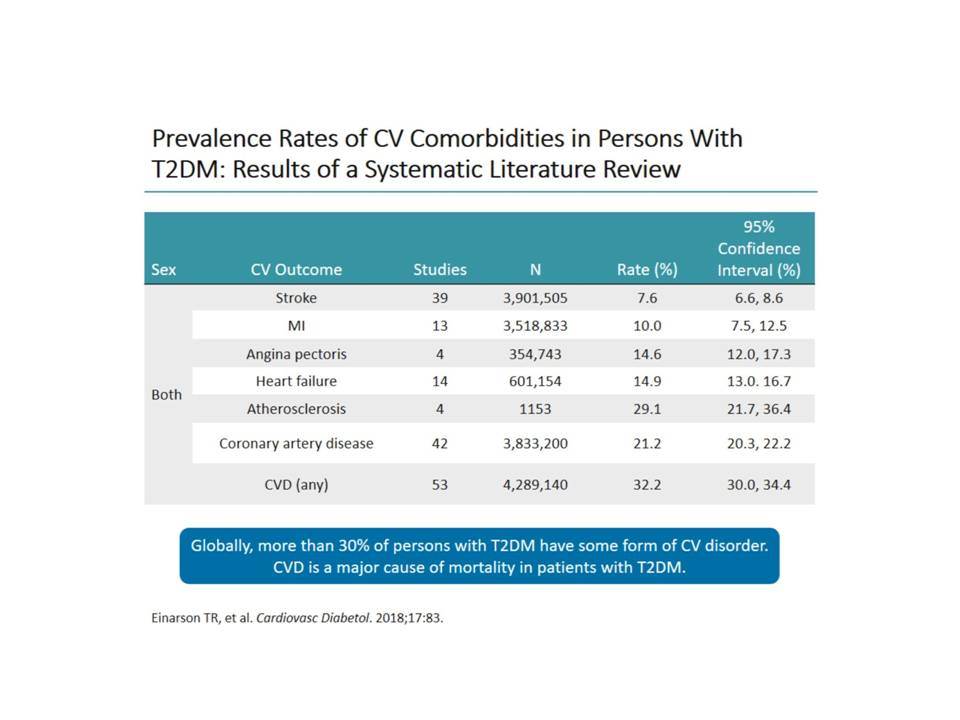 Prevalence Rates of CV Comorbidities in Persons With T2DM: Results of a Systematic Literature Review

| Sex | CV Outcome | Studies | N | Rate (%) | 95% Confidence Interval (%) |
|---|---|---|---|---|---|
| Both | Stroke | 39 | 3,901,505 | 7.6 | 6.6, 8.6 |
| | MI | 13 | 3,518,833 | 10.0 | 7.5, 12.5 |
| | Angina pectoris | 4 | 354,743 | 14.6 | 12.0, 17.3 |
| | Heart failure | 14 | 601,154 | 14.9 | 13.0. 16.7 |
| | Atherosclerosis | 4 | 1153 | 29.1 | 21.7, 36.4 |
| | Coronary artery disease | 42 | 3,833,200 | 21.2 | 20.3, 22.2 |
| | CVD (any) | 53 | 4,289,140 | 32.2 | 30.0, 34.4 |

Globally, more than 30% of persons with T2DM have some form of CV disorder. CVD is a major cause of mortality in patients with T2DM.

Einarson TR, et al. Cardiovasc Diabetol. 2018;17:83.